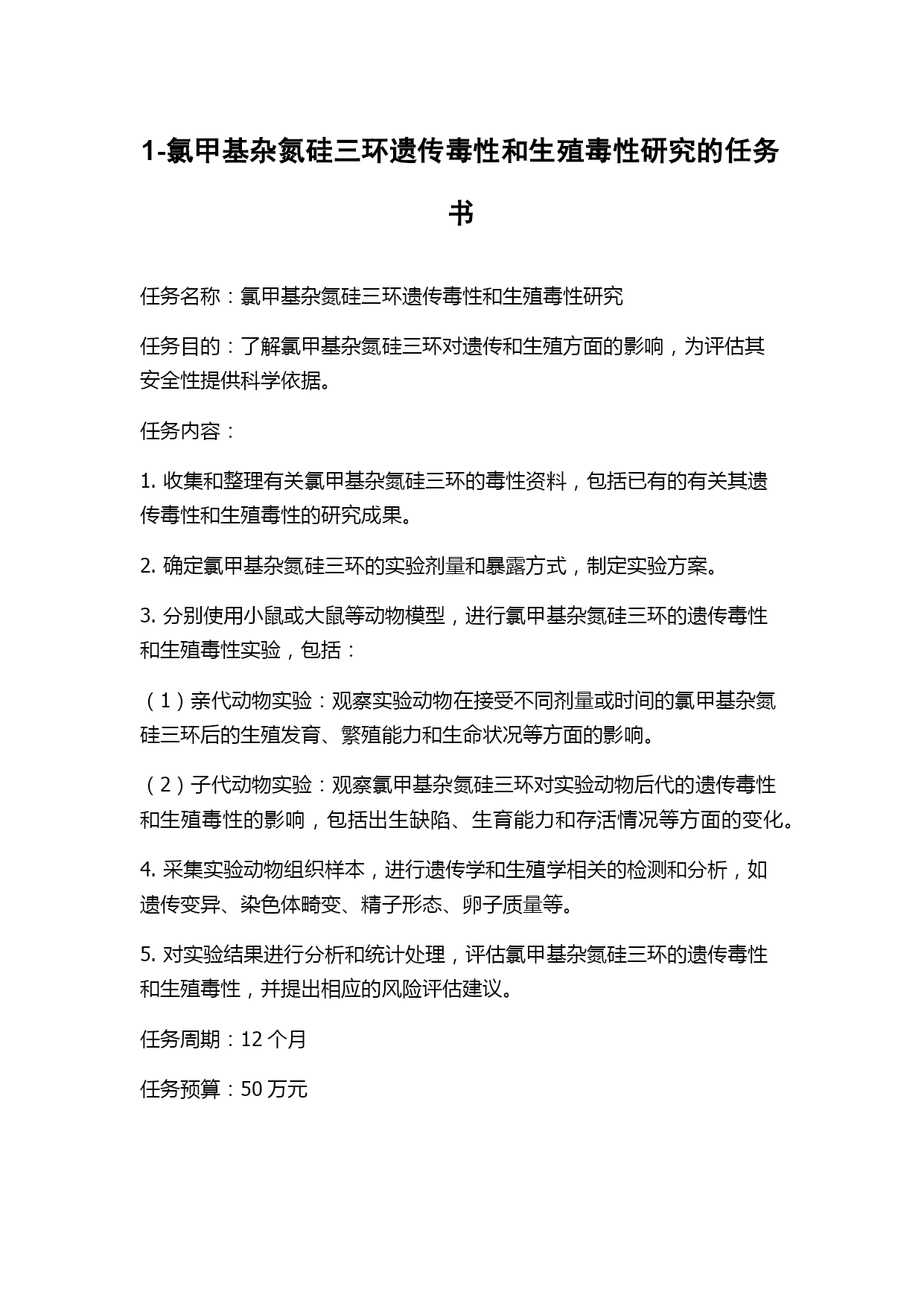 1-氯甲基杂氮硅三环遗传毒性和生殖毒性研究的任务书

任务名称：氯甲基杂氮硅三环遗传毒性和生殖毒性研究

任务目的：了解氯甲基杂氮硅三环对遗传和生殖方面的影响，为评估其安全性提供科学依据。

任务内容：

1. 收集和整理有关氯甲基杂氮硅三环的毒性资料，包括已有的有关其遗传毒性和生殖毒性的研究成果。

2. 确定氯甲基杂氮硅三环的实验剂量和暴露方式，制定实验方案。

3. 分别使用小鼠或大鼠等动物模型，进行氯甲基杂氮硅三环的遗传毒性和生殖毒性实验，包括：

（1）亲代动物实验：观察实验动物在接受不同剂量或时间的氯甲基杂氮硅三环后的生殖发育、繁殖能力和生命状况等方面的影响。

（2）子代动物实验：观察氯甲基杂氮硅三环对实验动物后代的遗传毒性和生殖毒性的影响，包括出生缺陷、生育能力和存活情况等方面的变化。

4. 采集实验动物组织样本，进行遗传学和生殖学相关的检测和分析，如遗传变异、染色体畸变、精子形态、卵子质量等。

5. 对实验结果进行分析和统计处理，评估氯甲基杂氮硅三环的遗传毒性和生殖毒性，并提出相应的风险评估建议。

任务周期：12 个月

任务预算：50 万元